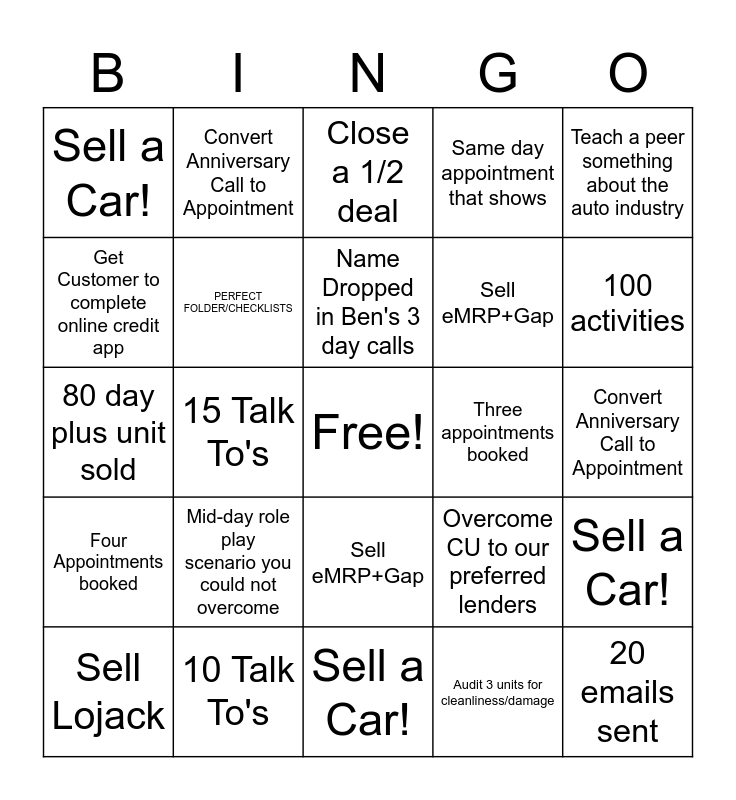 | B | I | N | G | O |
|---|---|---|---|---|
| Sell a Car! | Convert Anniversary Call to Appointment | Close a 1/2 deal | Same day appointment that shows | Teach a peer something about the auto industry |
| Get Customer to complete online credit app | PERFECT FOLDER/CHECKLISTS | Name Dropped in Ben's 3 day calls | Sell eMRP+Gap | 100 activities |
| 80 day plus unit sold | 15 Talk To's | Free! | Three appointments booked | Convert Anniversary Call to Appointment |
| Four Appointments booked | Mid-day role play scenario you could not overcome | Sell eMRP+Gap | Overcome CU to our preferred lenders | Sell a Car! |
| Sell Lojack | 10 Talk To's | Sell a Car! | Audit 3 units for cleanliness/damage | 20 emails sent |